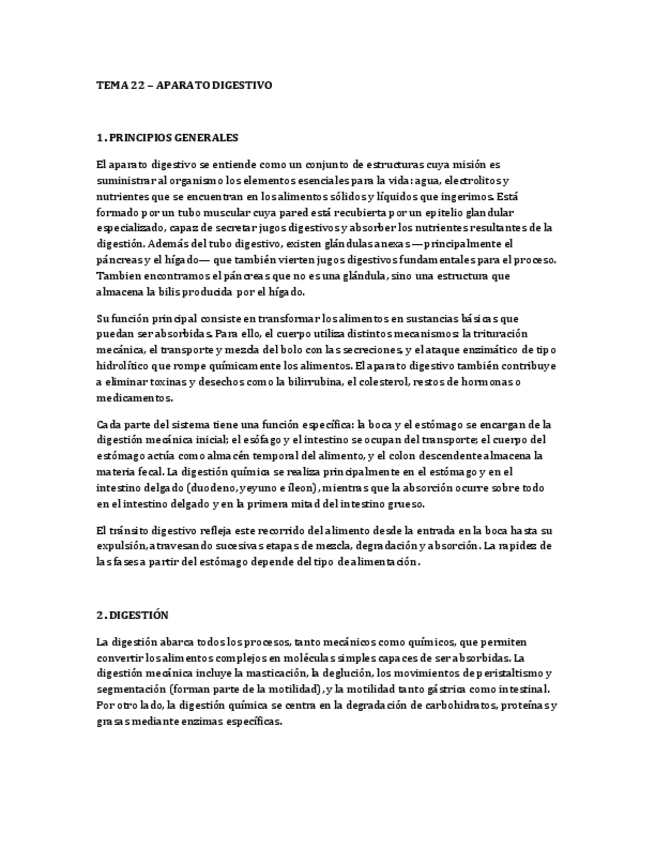 TEMA 22 – APARATO DIGESTIVO

1. PRINCIPIOS GENERALES

El aparato digestivo se entiende como un conjunto de estructuras cuya misión es suministrar al organismo los elementos esenciales para la vida: agua, electrolitos y nutrientes que se encuentran en los alimentos sólidos y líquidos que ingerimos. Está formado por un tubo muscular cuya pared está recubierta por un epitelio glandular especializado, capaz de secretar jugos digestivos y absorber los nutrientes resultantes de la digestión. Además del tubo digestivo, existen glándulas anexas —principalmente el páncreas y el hígado— que también vierten jugos digestivos fundamentales para el proceso. Tambien encontramos el páncreas que no es una glándula, sino una estructura que almacena la bilis producida por el hígado.

Su función principal consiste en transformar los alimentos en sustancias básicas que puedan ser absorbidas. Para ello, el cuerpo utiliza distintos mecanismos: la trituración mecánica, el transporte y mezcla del bolo con las secreciones, y el ataque enzimático de tipo hidrolítico que rompe químicamente los alimentos. El aparato digestivo también contribuye a eliminar toxinas y desechos como la bilirrubina, el colesterol, restos de hormonas o medicamentos.

Cada parte del sistema tiene una función específica: la boca y el estómago se encargan de la digestión mecánica inicial; el esófago y el intestino se ocupan del transporte; el cuerpo del estómago actúa como almacén temporal del alimento, y el colon descendente almacena la materia fecal. La digestión química se realiza principalmente en el estómago y en el intestino delgado (duodeno, yeyuno e íleon), mientras que la absorción ocurre sobre todo en el intestino delgado y en la primera mitad del intestino grueso.

El tránsito digestivo refleja este recorrido del alimento desde la entrada en la boca hasta su expulsión, atravesando sucesivas etapas de mezcla, degradación y absorción. La rapidez de las fases a partir del estómago depende del tipo de alimentación.

2. DIGESTIÓN

La digestión abarca todos los procesos, tanto mecánicos como químicos, que permiten convertir los alimentos complejos en moléculas simples capaces de ser absorbidas. La digestión mecánica incluye la masticación, la deglución, los movimientos de peristaltismo y segmentación (forman parte de la motilidad), y la motilidad tanto gástrica como intestinal. Por otro lado, la digestión química se centra en la degradación de carbohidratos, proteínas y grasas mediante enzimas específicas.